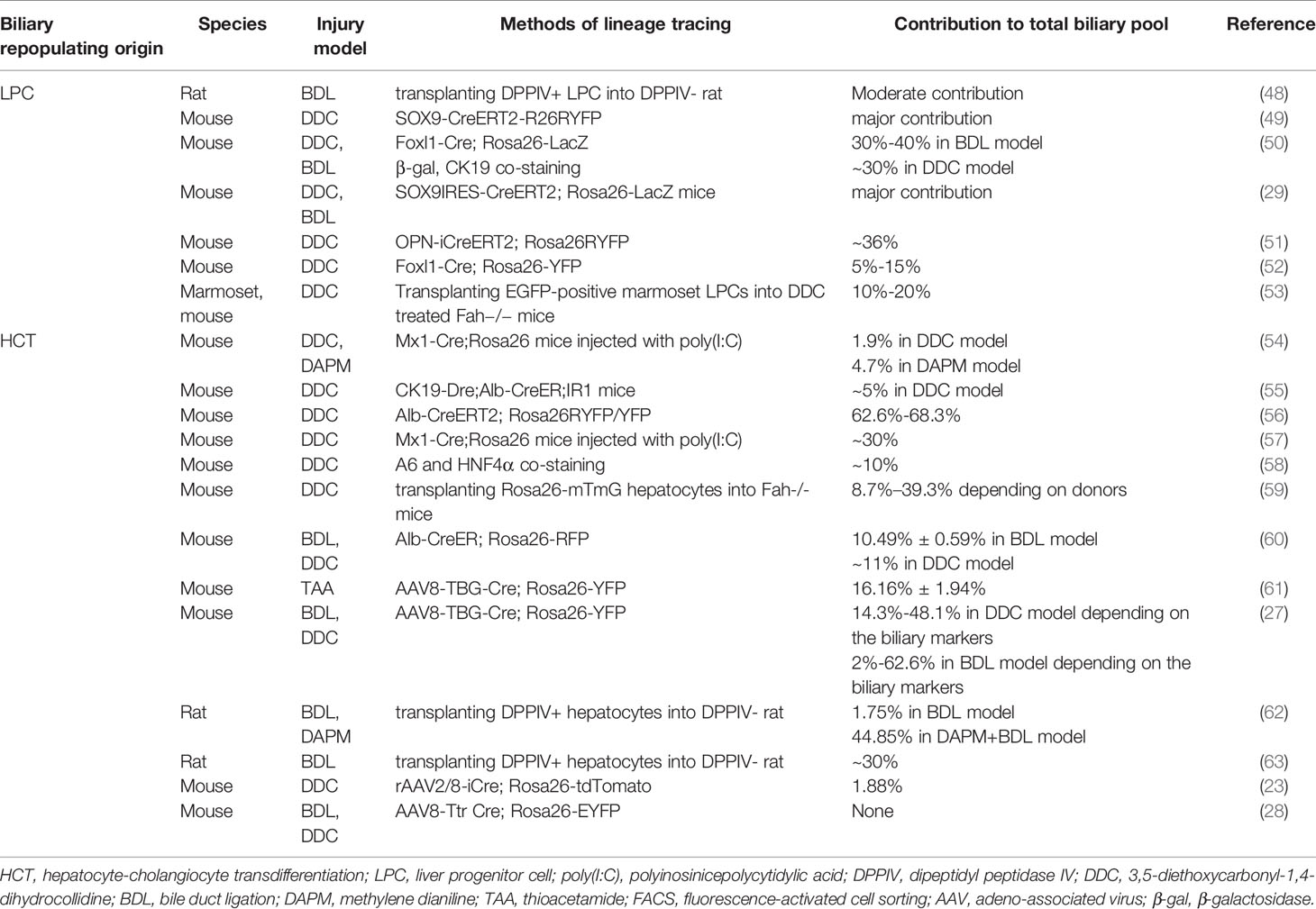 | Biliary repopulating origin | Species | Injury model | Methods of lineage tracing | Contribution to total biliary pool | Reference |
|---|---|---|---|---|---|
| LPC | Rat | BDL | transplanting DPPIV+ LPC into DPPIV- rat | Moderate contribution | (48) |
| | Mouse | DDC | SOX9-CreERT2-R26RYFP | major contribution | (49) |
| | Mouse | DDC, BDL | Foxl1-Cre; Rosa26-LacZ β-gal, CK19 co-staining | 30%-40% in BDL model ~30% in DDC model | (50) |
| | Mouse | DDC, BDL | SOX9IRES-CreERT2; Rosa26-LacZ mice | major contribution | (29) |
| | Mouse | DDC | OPN-iCreERT2; Rosa26RYFP | ~36% | (51) |
| | Mouse | DDC | Foxl1-Cre; Rosa26-YFP | 5%-15% | (52) |
| | Marmoset, mouse | DDC | Transplanting EGFP-positive marmoset LPCs into DDC treated Fah–/– mice | 10%-20% | (53) |
| HCT | Mouse | DDC, DAPM | Mx1-Cre;Rosa26 mice injected with poly(I:C) | 1.9% in DDC model 4.7% in DAPM model | (54) |
| | Mouse | DDC | CK19-Dre;Alb-CreER;IR1 mice | ~5% in DDC model | (55) |
| | Mouse | DDC | Alb-CreERT2; Rosa26RYFP/YFP | 62.6%-68.3% | (56) |
| | Mouse | DDC | Mx1-Cre;Rosa26 mice injected with poly(I:C) | ~30% | (57) |
| | Mouse | DDC | A6 and HNF4α co-staining | ~10% | (58) |
| | Mouse | DDC | transplanting Rosa26-mTmG hepatocytes into Fah-/- mice | 8.7%–39.3% depending on donors | (59) |
| | Mouse | BDL, DDC | Alb-CreER; Rosa26-RFP | 10.49% ± 0.59% in BDL model ~11% in DDC model | (60) |
| | Mouse | TAA | AAV8-TBG-Cre; Rosa26-YFP | 16.16% ± 1.94% | (61) |
| | Mouse | BDL, DDC | AAV8-TBG-Cre; Rosa26-YFP | 14.3%-48.1% in DDC model depending on the biliary markers 2%-62.6% in BDL model depending on the biliary markers | (27) |
| | Rat | BDL, DAPM | transplanting DPPIV+ hepatocytes into DPPIV- rat | 1.75% in BDL model 44.85% in DAPM+BDL model | (62) |
| | Rat | BDL | transplanting DPPIV+ hepatocytes into DPPIV- rat | ~30% | (63) |
| | Mouse | DDC | rAAV2/8-iCre; Rosa26-tdTomato | 1.88% | (23) |
| | Mouse | BDL, DDC | AAV8-Ttr Cre; Rosa26-EYFP | None | (28) |

HCT, hepatocyte-cholangiocyte transdifferentiation; LPC, liver progenitor cell; poly(I:C), polyinosinicepolycytidylic acid; DPPIV, dipeptidyl peptidase IV; DDC, 3,5-diethoxycarbonyl-1,4-dihydrocollidine; BDL, bile duct ligation; DAPM, methylene dianiline; TAA, thioacetamide; FACS, fluorescence-activated cell sorting; AAV, adeno-associated virus; β-gal, β-galactosidase.